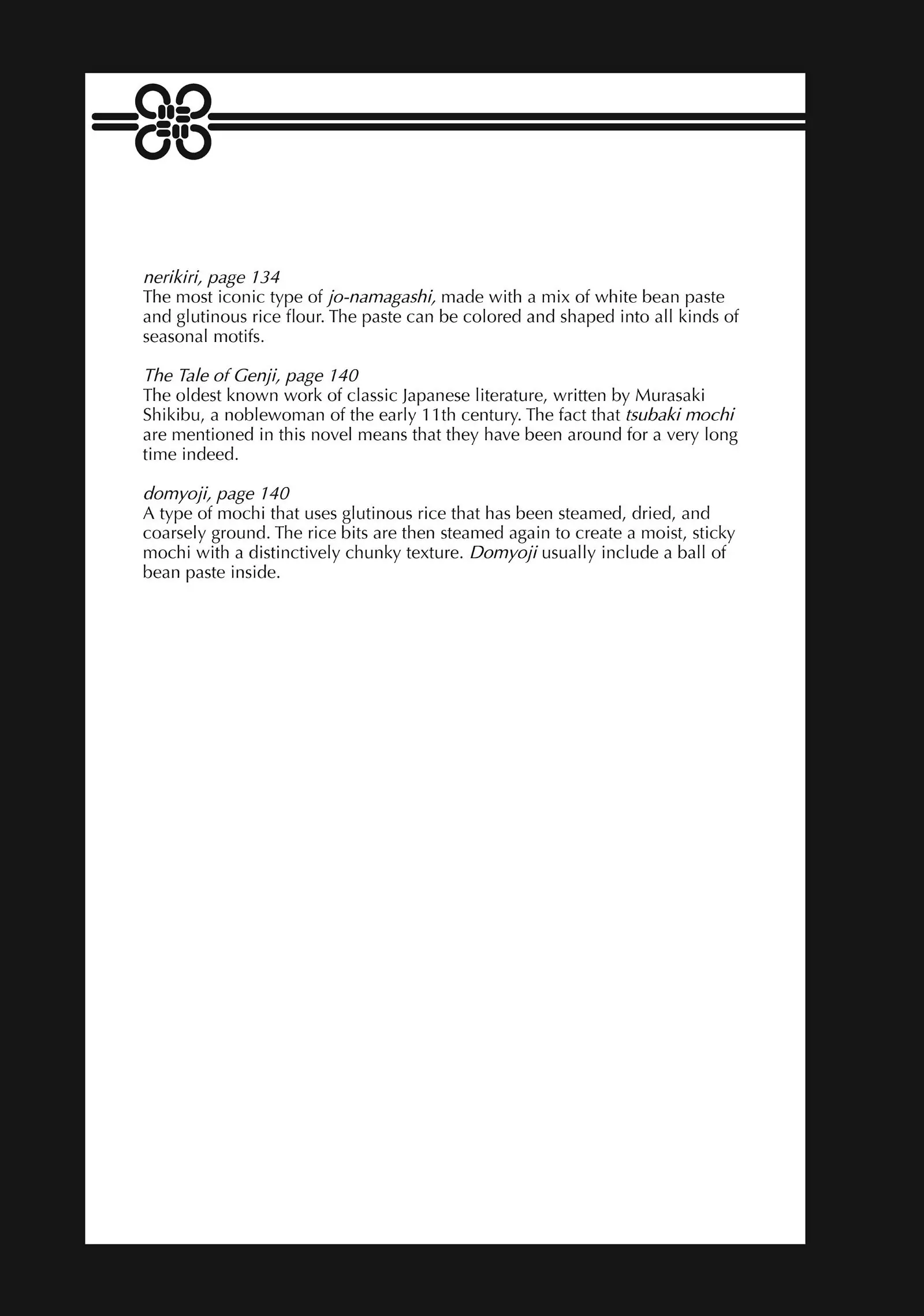 nerikiri, page 134
The most iconic type of jo-namagashi, made with a mix of white bean paste and glutinous rice flour. The paste can be colored and shaped into all kinds of seasonal motifs.

The Tale of Genji, page 140
The oldest known work of classic Japanese literature, written by Murasaki Shikibu, a noblewoman of the early 11th century. The fact that tsubaki mochi are mentioned in this novel means that they have been around for a very long time indeed.

domyoji, page 140
A type of mochi that uses glutinous rice that has been steamed, dried, and coarsely ground. The rice bits are then steamed again to create a moist, sticky mochi with a distinctively chunky texture. Domyoji usually include a ball of bean paste inside.